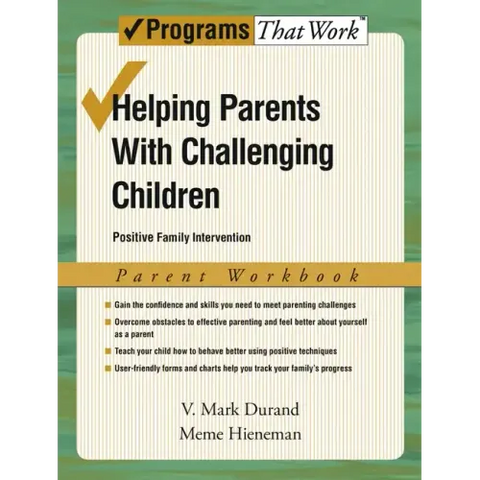 ✓Programs That Work™

Helping Parents With Challenging Children

Positive Family Intervention

Parent Workbook

Gain the confidence and skills you need to meet parenting challenges

Overcome obstacles to effective parenting and feel better about yourself as a parent

Teach your child how to behave better using positive techniques

User-friendly forms and charts help you track your family's progress

V. Mark Durand
Meme Hieneman